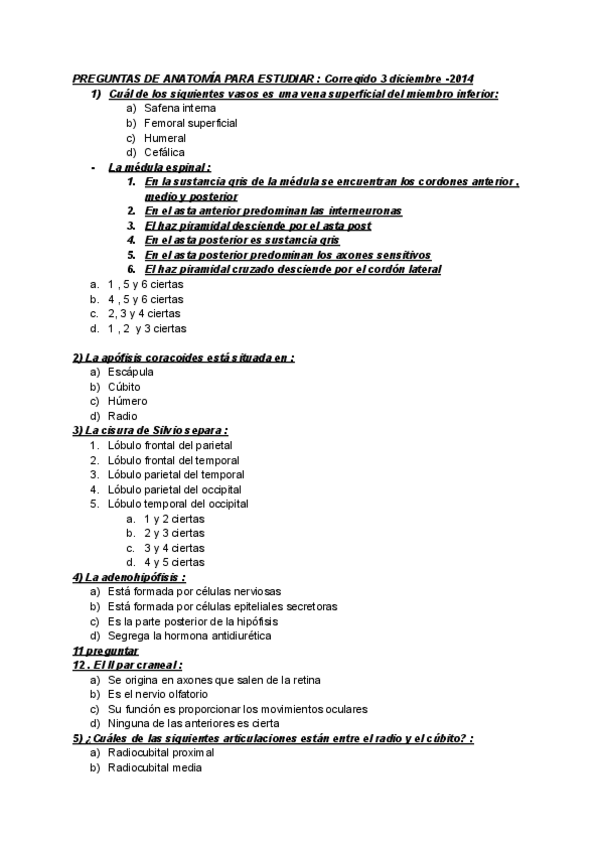 PREGUNTAS DE ANATOMÍA PARA ESTUDIAR : Corregido 3 diciembre -2014

1) Cuál de los siguientes vasos es una vena superficial del miembro inferior:
a) Safena interna
b) Femoral superficial
c) Humeral
d) Cefálica

- La médula espinal :
1. En la sustancia gris de la médula se encuentran los cordones anterior , medio y posterior
2. En el asta anterior predominan las interneuronas
3. El haz piramidal desciende por el asta post
4. En el asta posterior es sustancia gris
5. En el asta posterior predominan los axones sensitivos
6. El haz piramidal cruzado desciende por el cordón lateral
a. 1 , 5 y 6 ciertas
b. 4 , 5 y 6 ciertas
c. 2, 3 y 4 ciertas
d. 1 , 2 y 3 ciertas

2) La apófisis coracoides está situada en :
a) Escápula
b) Cúbito
c) Húmero
d) Radio

3) La cisura de Silvio separa :
1. Lóbulo frontal del parietal
2. Lóbulo frontal del temporal
3. Lóbulo parietal del temporal
4. Lóbulo parietal del occipital
5. Lóbulo temporal del occipital
a. 1 y 2 ciertas
b. 2 y 3 ciertas
c. 3 y 4 ciertas
d. 4 y 5 ciertas

4) La adenohipófisis :
a) Está formada por células nerviosas
b) Está formada por células epiteliales secretoras
c) Es la parte posterior de la hipófisis
d) Segrega la hormona antidiurética

11 preguntar
12 . El II par craneal :
a) Se origina en axones que salen de la retina
b) Es el nervio olfatorio
c) Su función es proporcionar los movimientos oculares
d) Ninguna de las anteriores es cierta

5) ¿Cuáles de las siguientes articulaciones están entre el radio y el cúbito? :
a) Radiocubital proximal
b) Radiocubital media